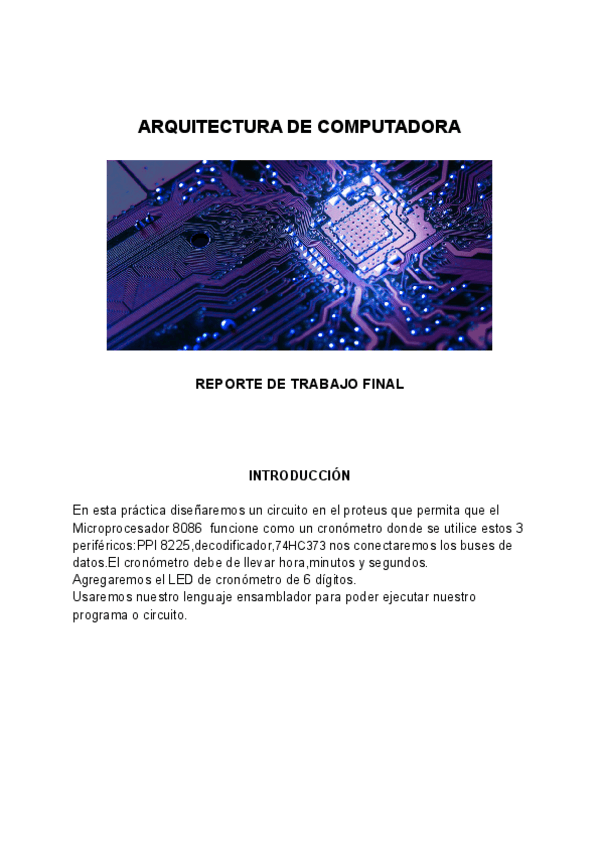 ARQUITECTURA DE COMPUTADORA

REPORTE DE TRABAJO FINAL

INTRODUCCIÓN

En esta práctica diseñaremos un circuito en el proteus que permita que el Microprocesador 8086 funcione como un cronómetro donde se utilice estos 3 periféricos:PPI 8225,decodificador,74HC373 nos conectaremos los buses de datos.El cronómetro debe de llevar hora,minutos y segundos.
Agregaremos el LED de cronómetro de 6 dígitos.
Usaremos nuestro lenguaje ensamblador para poder ejecutar nuestro programa o circuito.